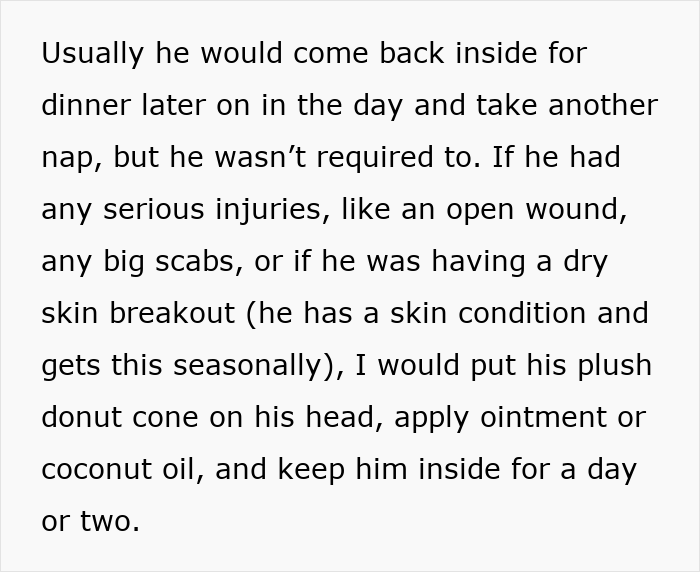 Usually he would come back inside for dinner later on in the day and take another nap, but he wasn’t required to. If he had any serious injuries, like an open wound, any big scabs, or if he was having a dry skin breakout (he has a skin condition and gets this seasonally), I would put his plush donut cone on his head, apply ointment or coconut oil, and keep him inside for a day or two.